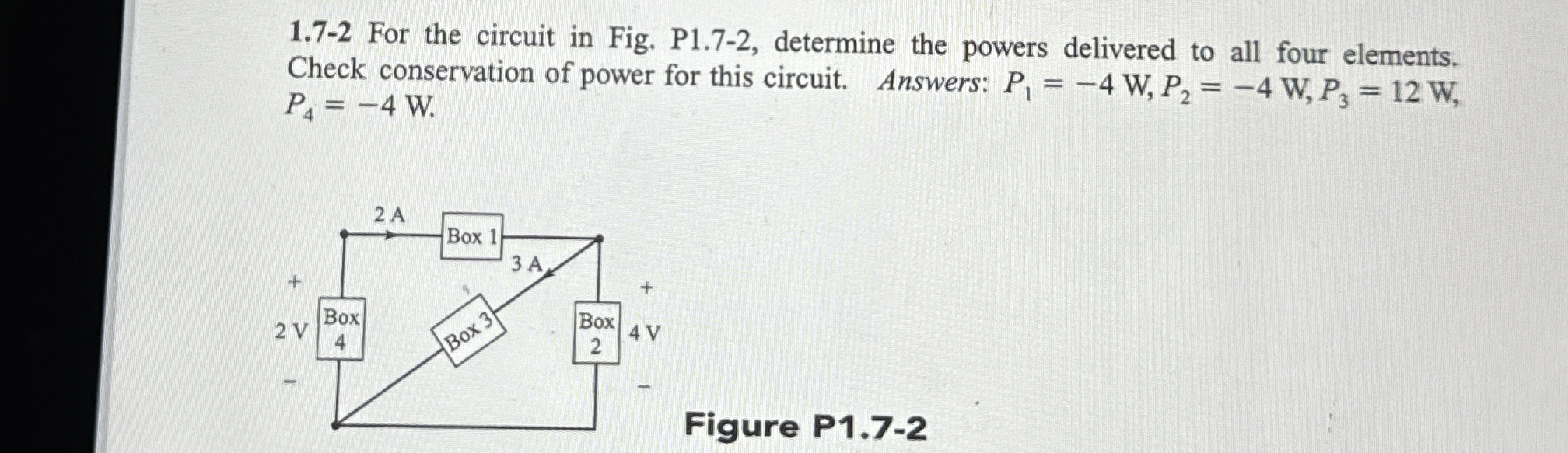 1.7-2 For the circuit in Fig. P1.7-2, determine the powers delivered to all four elements. Check conservation of power for this circuit. Answers: $P_1 = -4$ W, $P_2 = -4$ W, $P_3 = 12$ W, $P_4 = -4$ W.

2 A

Box 1

3 A

+

2 V

-

Box 4

Box 3

Box 2

+

4 V

-

Figure P1.7-2